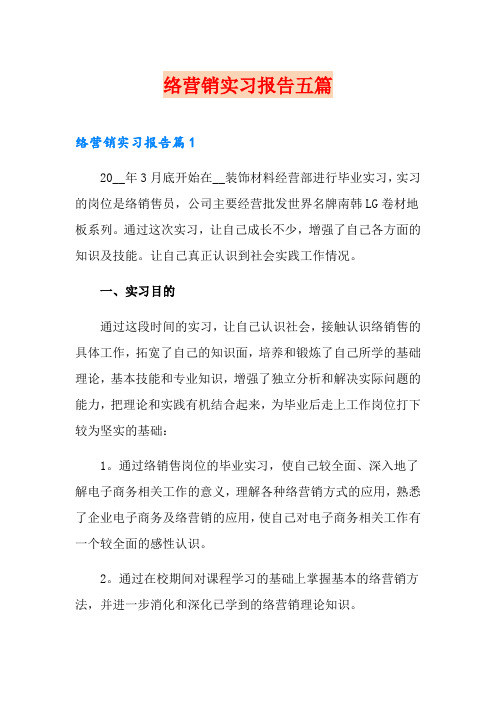 络营销实习报告五篇

络营销实习报告篇1

20__年3月底开始在__装饰材料经营部进行毕业实习，实习的岗位是络销售员，公司主要经营批发世界名牌南韩LG卷材地板系列。通过这次实习，让自己成长不少，增强了自己各方面的知识及技能。让自己真正认识到社会实践工作情况。

一、实习目的

通过这段时间的实习，让自己认识社会，接触认识络销售的具体工作，拓宽了自己的知识面，培养和锻炼了自己所学的基础理论，基本技能和专业知识，增强了独立分析和解决实际问题的能力，把理论和实践有机结合起来，为毕业后走上工作岗位打下较为坚实的基础：

1。通过络销售岗位的毕业实习，使自己较全面、深入地了解电子商务相关工作的意义，理解各种络营销方式的应用，熟悉了企业电子商务及络营销的应用，使自己对电子商务相关工作有一个较全面的感性认识。

2。通过在校期间对课程学习的基础上掌握基本的络营销方法，并进一步消化和深化已学到的络营销理论知识。